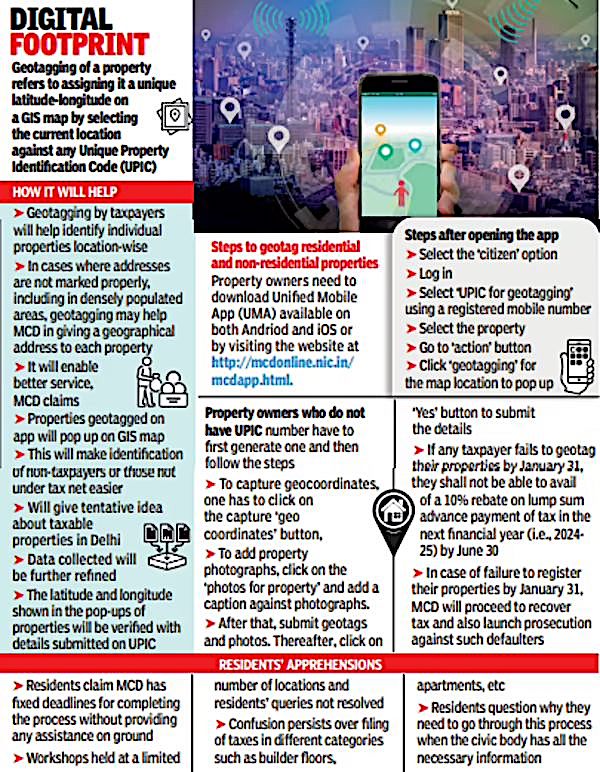 DIGITAL FOOTPRINT

Geotagging of a property refers to assigning it a unique latitude-longitude on a GIS map by selecting the current location against any Unique Property Identification Code (UPIC)

HOW IT WILL HELP

➤ Geotagging by taxpayers will help identify individual properties location-wise

➤ In cases where addresses are not marked properly, including in densely populated areas, geotagging may help MCD in giving a geographical address to each property

➤ It will enable better service, MCD claims

➤ Properties geotagged on app will pop up on GIS map

➤ This will make identification of non-taxpayers or those not under tax net easier

➤ Will give tentative idea about taxable properties in Delhi

➤ Data collected will be further refined

➤ The latitude and longitude shown in the pop-ups of properties will be verified with details submitted on UPIC

Steps to geotag residential and non-residential properties

Property owners need to download Unified Mobile App (UMA) available on both Andriod and iOS or by visiting the website at http://mcdonline.nic.in/mcdapp.html.

Steps after opening the app

➤ Select the 'citizen' option

➤ Log in

➤ Select 'UPIC for geotagging' using a registered mobile number

➤ Select the property

➤ Go to 'action' button

➤ Click 'geotagging' for the map location to pop up

Property owners who do not have UPIC number have to first generate one and then follow the steps

➤ To capture geocoordinates, one has to click on the capture 'geo coordinates' button,

➤ To add property photographs, click on the 'photos for property' and add a caption against photographs.

➤ After that, submit geotags and photos. Thereafter, click on 'Yes' button to submit the details

➤ If any taxpayer fails to geotag their properties by January 31, they shall not be able to avail of a 10% rebate on lump sum advance payment of tax in the next financial year (i.e., 2024-25) by June 30

➤ In case of failure to register their properties by January 31, MCD will proceed to recover tax and also launch prosecution against such defaulters

RESIDENTS' APPREHENSIONS

➤ Residents claim MCD has fixed deadlines for completing the process without providing any assistance on ground

➤ Workshops held at a limited number of locations and residents' queries not resolved

➤ Confusion persists over filing of taxes in different categories such as builder floors, apartments, etc

➤ Residents question why they need to go through this process when the civic body has all the necessary information